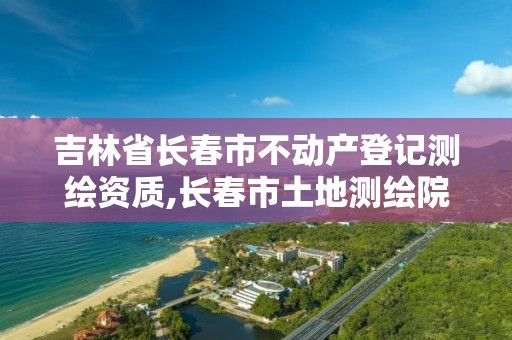 吉林省长春市不动产登记测绘资质,长春市土地测绘院